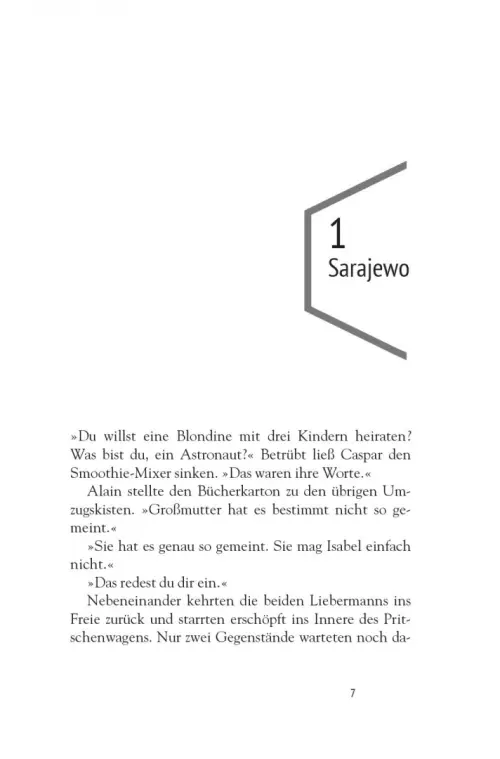 1

Sarajewo

»Du willst eine Blondine mit drei Kindern heiraten? Was bist du, ein Astronaut?« Betrübt ließ Caspar den Smoothie-Mixer sinken. »Das waren ihre Worte.«

Alain stellte den Bücherkarton zu den übrigen Umzugskisten. »Großmutter hat es bestimmt nicht so gemeint.«

»Sie hat es genau so gemeint. Sie mag Isabel einfach nicht.«

»Das redest du dir ein.«

Nebeneinander kehrten die beiden Liebermanns ins Freie zurück und starrten erschöpft ins Innere des Pritschenwagens. Nur zwei Gegenstände warteten noch da-

7